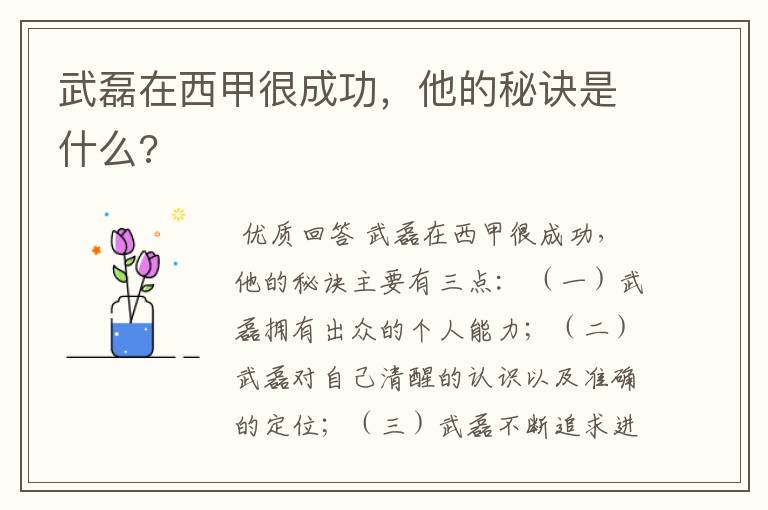 武磊在西甲很成功，他的秘诀是什么？

优质回答 武磊在西甲很成功，他的秘诀主要有三点：（一）武磊拥有出众的个人能力；（二）武磊对自己清醒的认识以及准确的定位；（三）武磊不断追求进